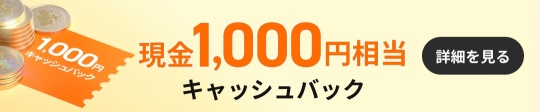 1,000円
キャッシュバック

現金1,000円相当
キャッシュバック

詳細を見る